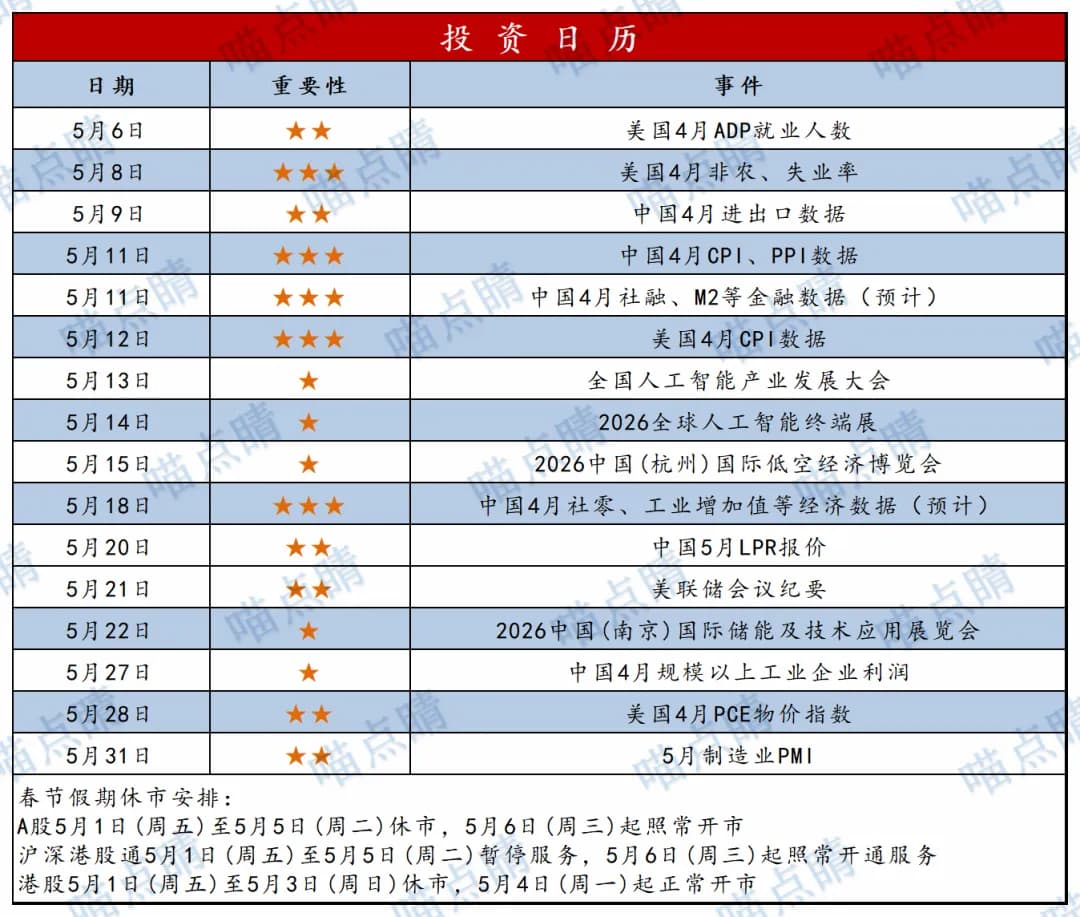 投资日历

| 日期 | 重要性 | 事件 |
|---|---|---|
| 5月6日 | ★★ | 美国4月ADP就业人数 |
| 5月8日 | ★★★ | 美国4月非农、失业率 |
| 5月9日 | ★★ | 中国4月进出口数据 |
| 5月11日 | ★★★ | 中国4月CPI、PPI数据 |
| 5月11日 | ★★★ | 中国4月社融、M2等金融数据（预计） |
| 5月12日 | ★★★ | 美国4月CPI数据 |
| 5月13日 | ★ | 全国人工智能产业发展大会 |
| 5月14日 | ★ | 2026全球人工智能终端展 |
| 5月15日 | ★ | 2026中国(杭州)国际低空经济博览会 |
| 5月18日 | ★★★ | 中国4月社零、工业增加值等经济数据（预计） |
| 5月20日 | ★★ | 中国5月LPR报价 |
| 5月21日 | ★★ | 美联储会议纪要 |
| 5月22日 | ★ | 2026中国(南京)国际储能及技术应用展览会 |
| 5月27日 | ★ | 中国4月规模以上工业企业利润 |
| 5月28日 | ★★ | 美国4月PCE物价指数 |
| 5月31日 | ★★ | 5月制造业PMI |

春节假期休市安排：
A股5月1日(周五)至5月5日(周二)休市，5月6日(周三)起照常开市
沪深港股通5月1日(周五)至5月5日(周二)暂停服务，5月6日(周三)起照常开通服务
港股5月1日(周五)至5月3日(周日)休市，5月4日(周一)起正常开市

喵点睛